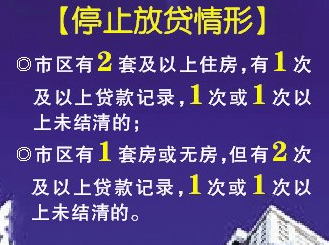 【停止放贷情形】

◎市区有2套及以上住房，有1次及以上贷款记录，1次或1次以上未结清的；

◎市区有1套房或无房，但有2次及以上贷款记录，1次或1次以上未结清的。